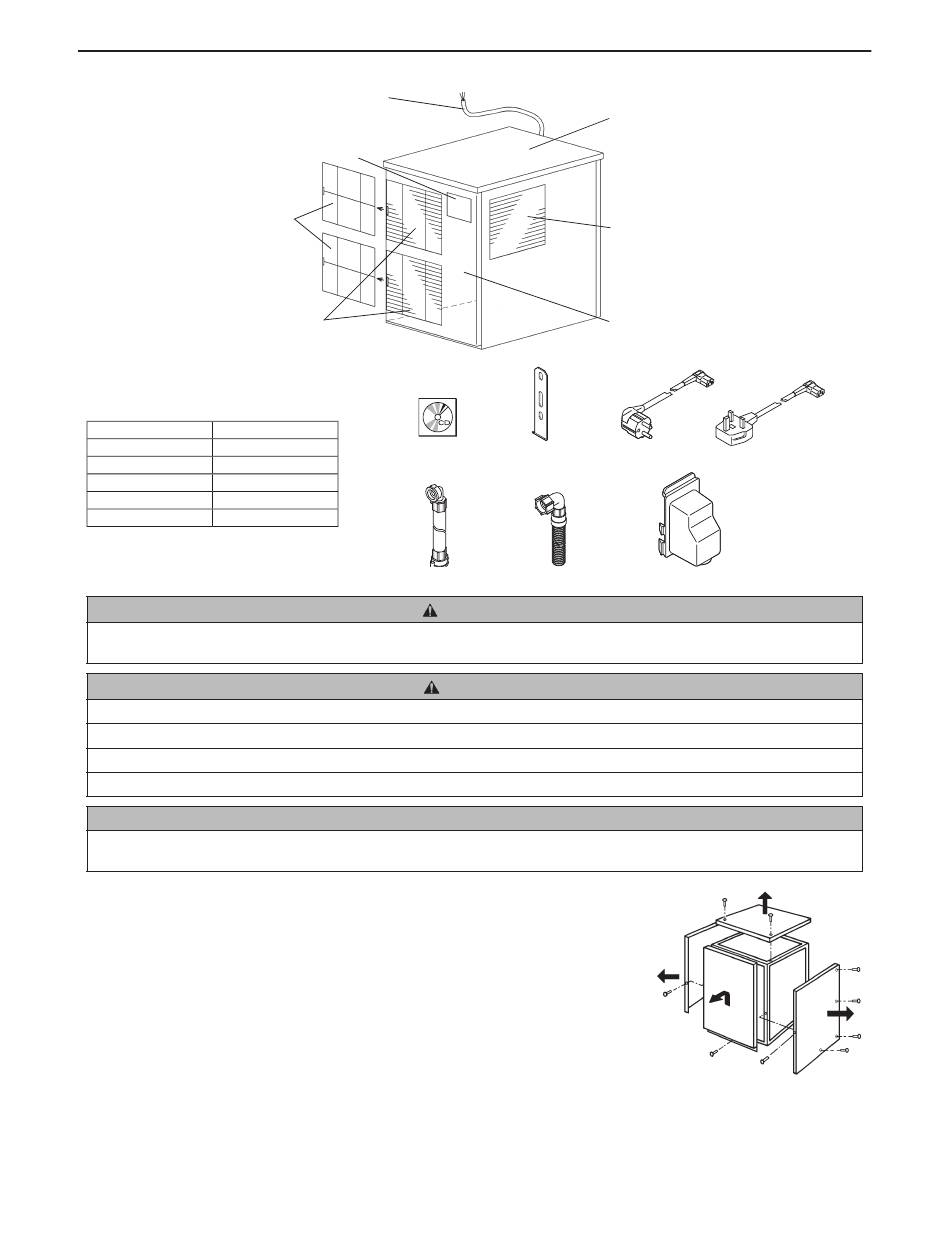 CD